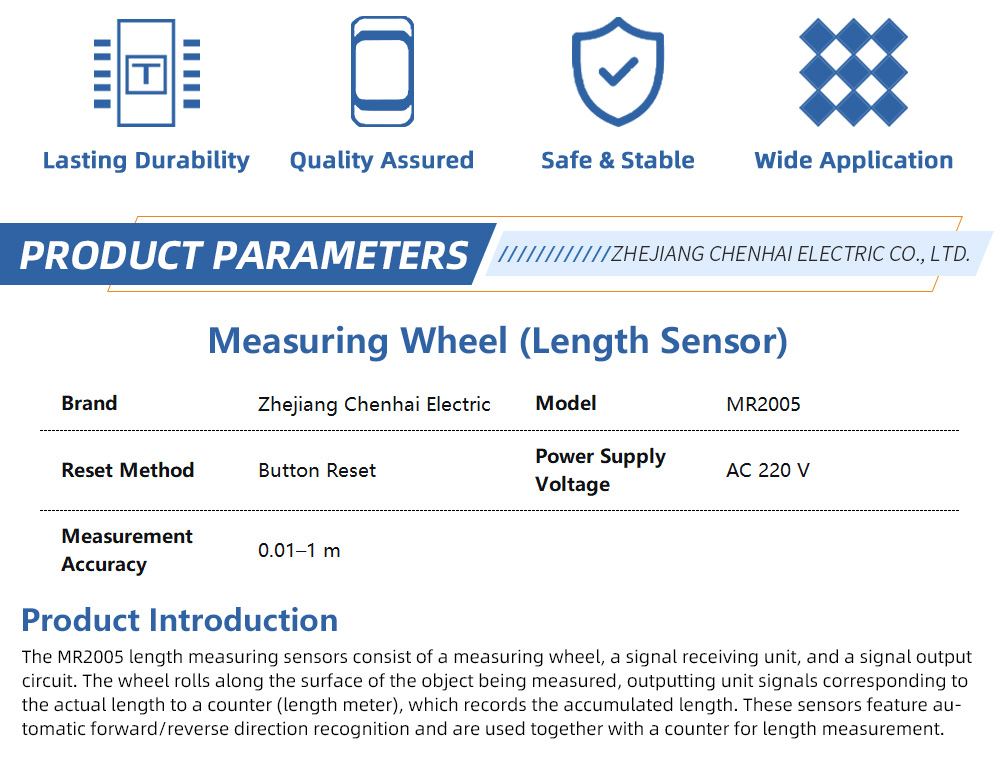 T

Lasting Durability

Quality Assured

Safe & Stable

Wide Application

PRODUCT PARAMETERS

////////////ZHEJIANG CHENHAI ELECTRIC CO., LTD.

Measuring Wheel (Length Sensor)

| Brand | Zhejiang Chenhai Electric | Model | MR2005 |
|---|---|---|---|
| Reset Method | Button Reset | Power Supply Voltage | AC 220 V |
| Measurement Accuracy | 0.01–1 m | | |

Product Introduction

The MR2005 length measuring sensors consist of a measuring wheel, a signal receiving unit, and a signal output circuit. The wheel rolls along the surface of the object being measured, outputting unit signals corresponding to the actual length to a counter (length meter), which records the accumulated length. These sensors feature automatic forward/reverse direction recognition and are used together with a counter for length measurement.